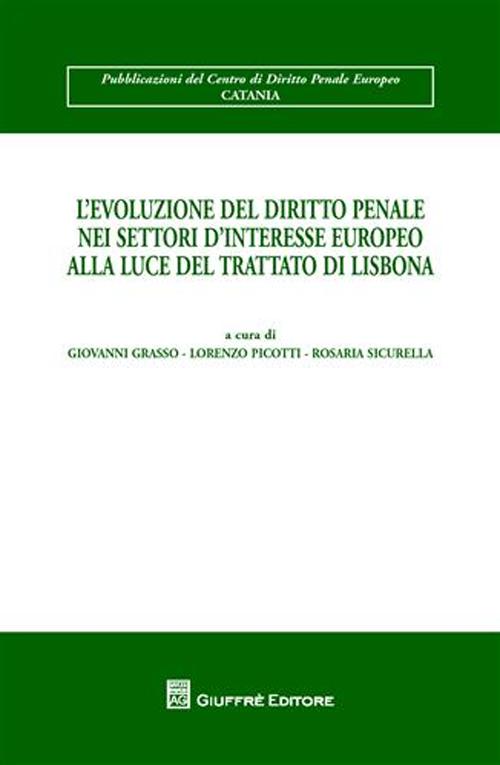 Pubblicazioni del Centro di Diritto Penale Europeo
CATANIA

L'EVOLUZIONE DEL DIRITTO PENALE
NEI SETTORI D'INTERESSE EUROPEO
ALLA LUCE DEL TRATTATO DI LISBONA

a cura di
GIOVANNI GRASSO - LORENZO PICOTTI - ROSARIA SICURELLA

AG
GIUFFRÈ EDITORE